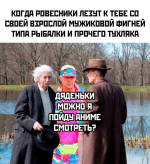 КОГДА РОВЕСНИКИ ЛЕЗУТ К ТЕБЕ СО СВОЕЙ ВЗРОСЛОЙ МУЖИКОВОЙ ФИГНЕЙ ТИПА РЫБАЛКИ И ПРОЧЕГО ТУХЛЯКА

ДЯДЕНЬКИ МОЖНО Я ПОЙДУ АНИМЕ СМОТРЕТЬ?